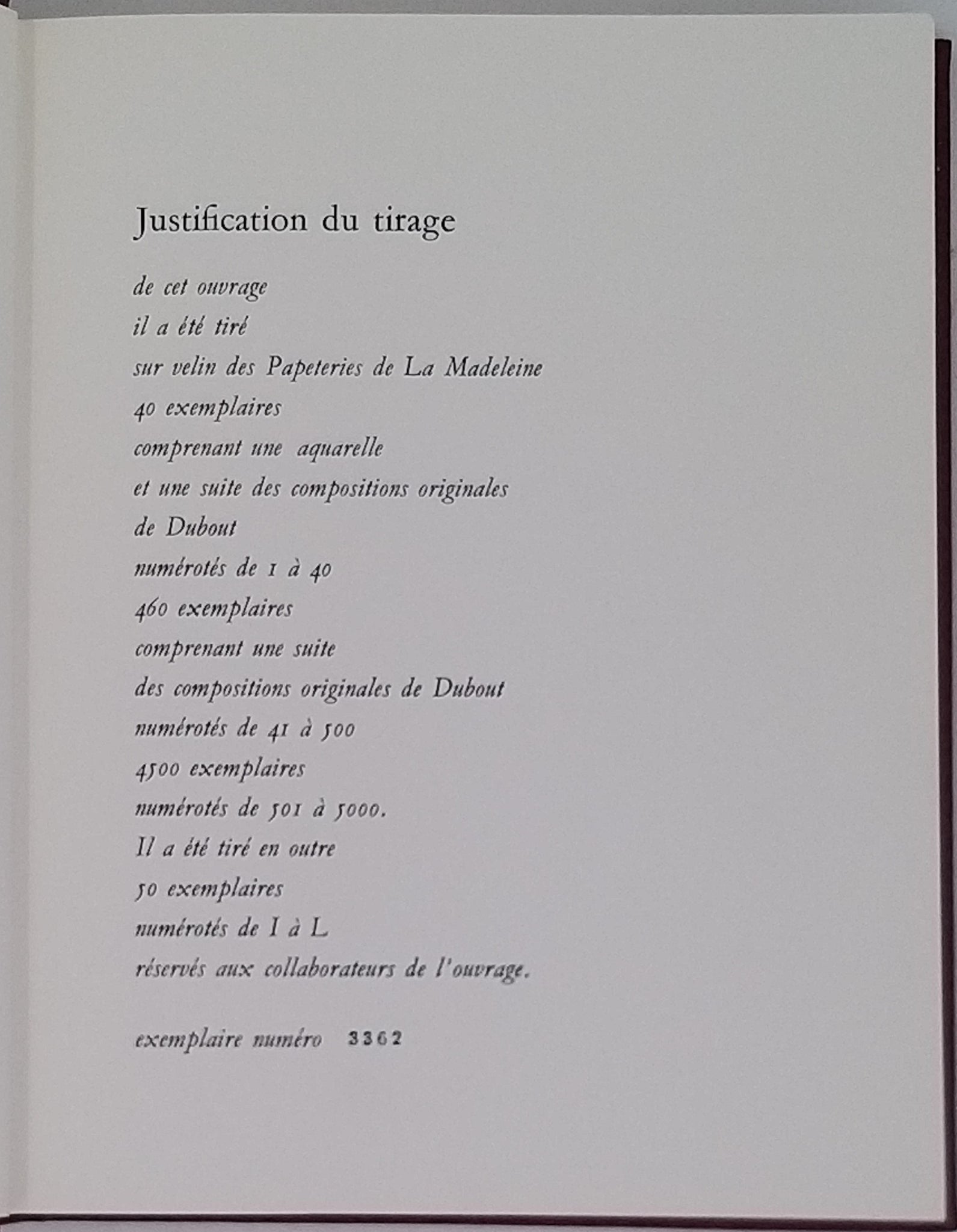 Justification du tirage

de cet ouvrage
il a été tiré
sur velin des Papeteries de La Madeleine
40 exemplaires
comprenant une aquarelle
et une suite des compositions originales
de Dubout
numérotés de 1 à 40
460 exemplaires
comprenant une suite
des compositions originales de Dubout
numérotés de 41 à 500
4500 exemplaires
numérotés de 501 à 5000.
Il a été tiré en outre
50 exemplaires
numérotés de I à L
réservés aux collaborateurs de l'ouvrage.

exemplaire numéro 3362